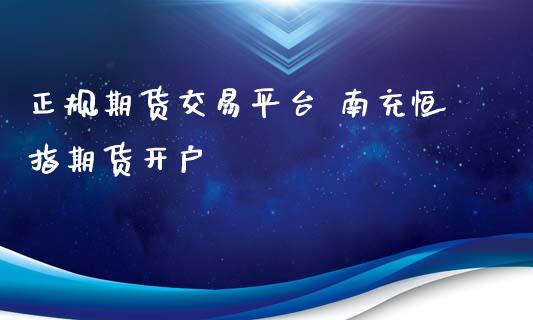 正规期货交易平台 南充恒指期货开户